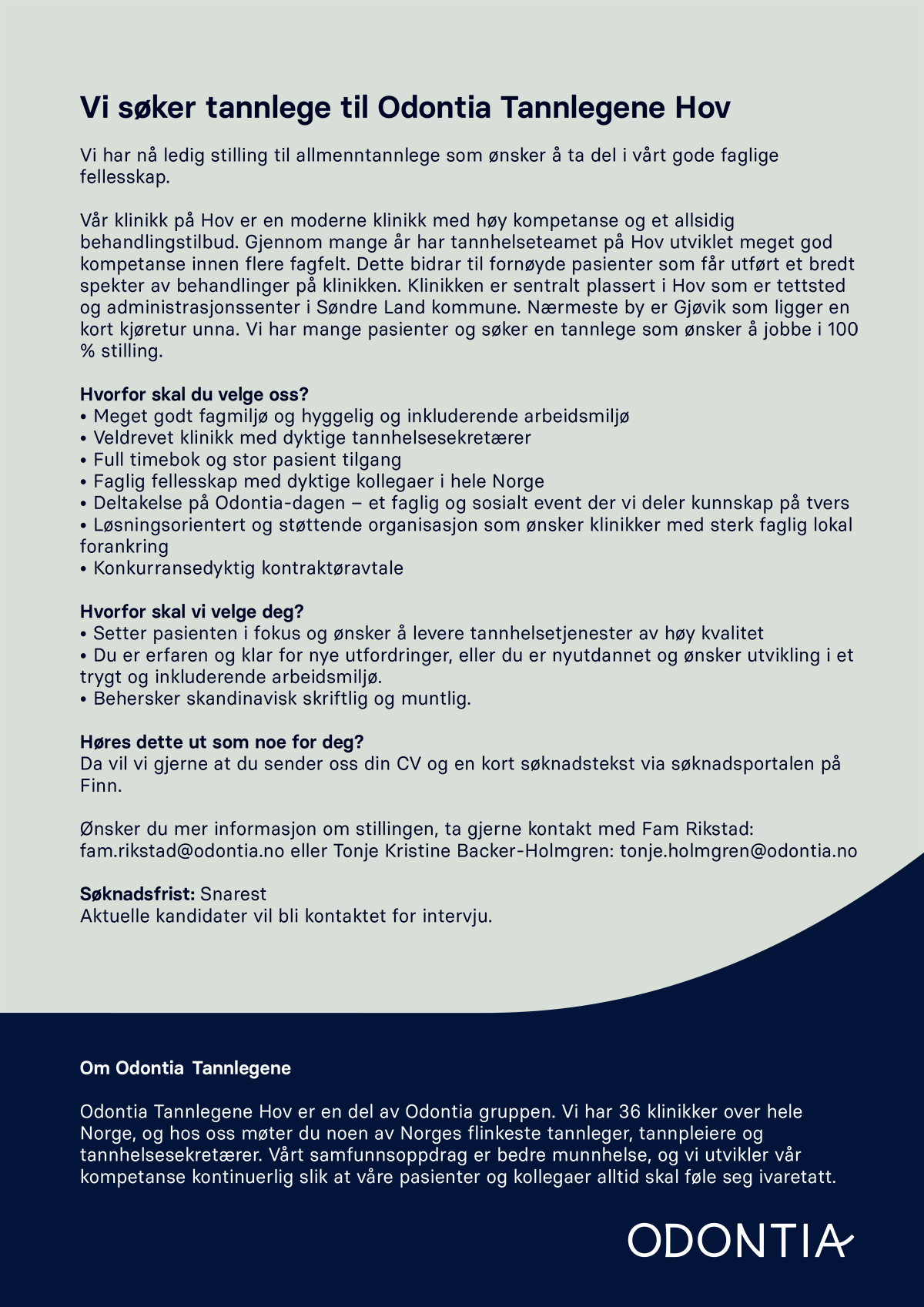 Vi søker tannlege til Odontia Tannlegene Hov

Vi har nå ledig stilling til allmenntannlege som ønsker å ta del i vårt gode faglige fellesskap.

Vår klinikk på Hov er en moderne klinikk med høy kompetanse og et allsidig behandlingstilbud. Gjennom mange år har tannhelseteamet på Hov utviklet meget god kompetanse innen flere fagfelt. Dette bidrar til fornøyde pasienter som får utført et bredt spekter av behandlinger på klinikken. Klinikken er sentralt plassert i Hov som er tettsted og administrasjonssenter i Søndre Land kommune. Nærmeste by er Gjøvik som ligger en kort kjøretur unna. Vi har mange pasienter og søker en tannlege som ønsker å jobbe i 100 % stilling.

Hvorfor skal du velge oss?
• Meget godt fagmiljø og hyggelig og inkluderende arbeidsmiljø
• Veldrevet klinikk med dyktige tannhelsesekretærer
• Full timebok og stor pasient tilgang
• Faglig fellesskap med dyktige kollegaer i hele Norge
• Deltakelse på Odontia-dagen – et faglig og sosialt event der vi deler kunnskap på tvers
• Løsningsorientert og støttende organisasjon som ønsker klinikker med sterk faglig lokal forankring
• Konkurransedyktig kontraktøravtale

Hvorfor skal vi velge deg?
• Setter pasienten i fokus og ønsker å levere tannhelsetjenester av høy kvalitet
• Du er erfaren og klar for nye utfordringer, eller du er nyutdannet og ønsker utvikling i et trygt og inkluderende arbeidsmiljø.
• Behersker skandinavisk skriftlig og muntlig.

Høres dette ut som noe for deg?
Da vil vi gjerne at du sender oss din CV og en kort søknadstekst via søknadsportalen på Finn.

Ønsker du mer informasjon om stillingen, ta gjerne kontakt med Fam Rikstad: fam.rikstad@odontia.no eller Tonje Kristine Backer-Holmgren: tonje.holmgren@odontia.no

Søknadsfrist: Snarest
Aktuelle kandidater vil bli kontaktet for intervju.

Om Odontia Tannlegene

Odontia Tannlegene Hov er en del av Odontia gruppen. Vi har 36 klinikker over hele Norge, og hos oss møter du noen av Norges flinkeste tannleger, tannpleiere og tannhelsesekretærer. Vårt samfunnsoppdrag er bedre munnhelse, og vi utvikler vår kompetanse kontinuerlig slik at våre pasienter og kollegaer alltid skal føle seg ivaretatt.

ODONTIA